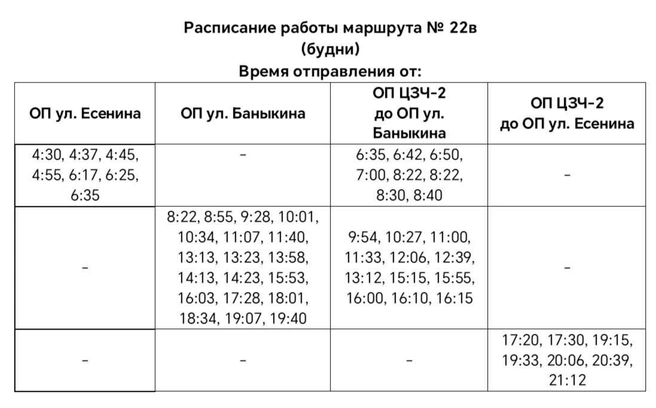 Расписание работы маршрута № 22в
(будни)
Время отправления от:

| ОП ул. Есенина | ОП ул. Баныкина | ОП ЦЗЧ-2 до ОП ул. Баныкина | ОП ЦЗЧ-2 до ОП ул. Есенина |
|---|---|---|---|
| 4:30, 4:37, 4:45, 4:55, 6:17, 6:25, 6:35 | - | 6:35, 6:42, 6:50, 7:00, 8:22, 8:22, 8:30, 8:40 | - |
| - | 8:22, 8:55, 9:28, 10:01, 10:34, 11:07, 11:40, 13:13, 13:23, 13:58, 14:13, 14:23, 15:53, 16:03, 17:28, 18:01, 18:34, 19:07, 19:40 | 9:54, 10:27, 11:00, 11:33, 12:06, 12:39, 13:12, 15:15, 15:55, 16:00, 16:10, 16:15 | - |
| - | - | - | 17:20, 17:30, 19:15, 19:33, 20:06, 20:39, 21:12 |